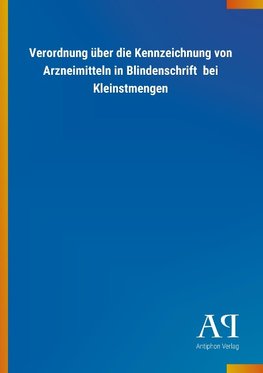 Verordnung über die Kennzeichnung von Arzneimitteln in Blindenschrift bei Kleinstmengen

AP
Antiphon Verlag